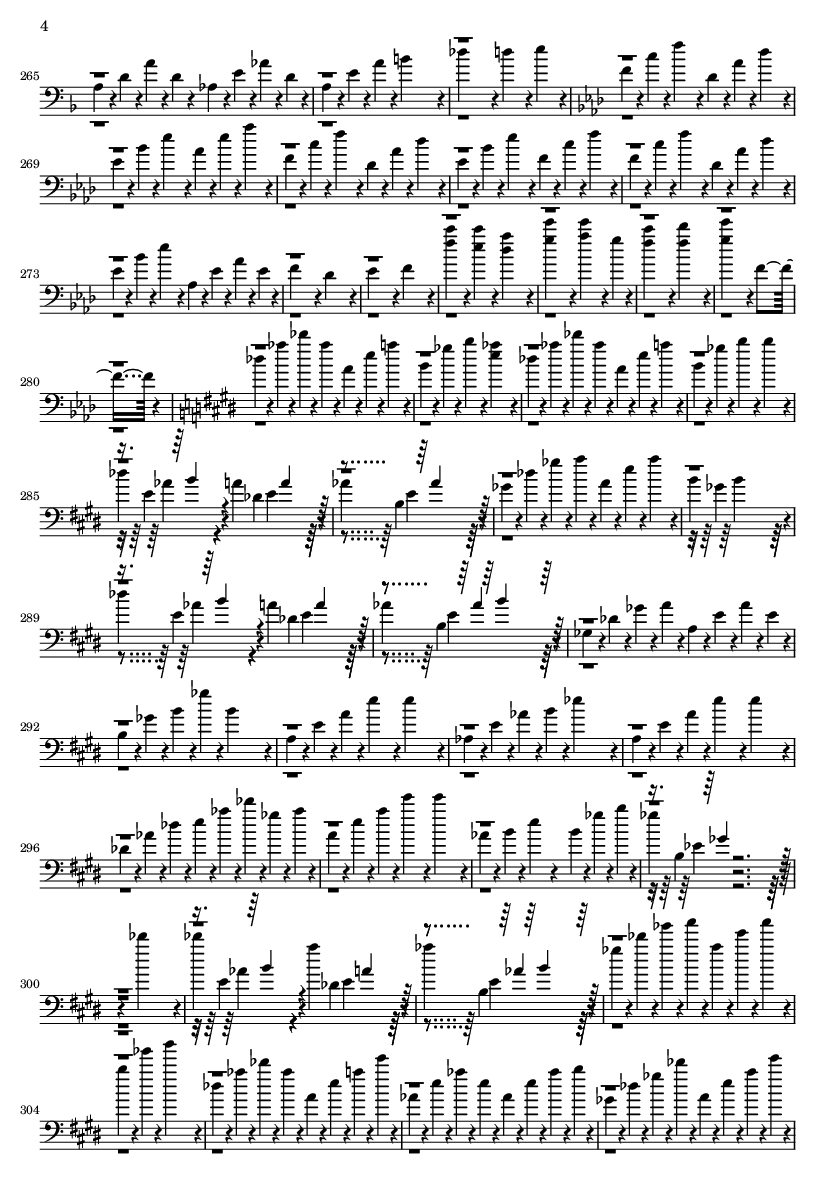 4

265

269

273

280

285

289

292

296

300

304